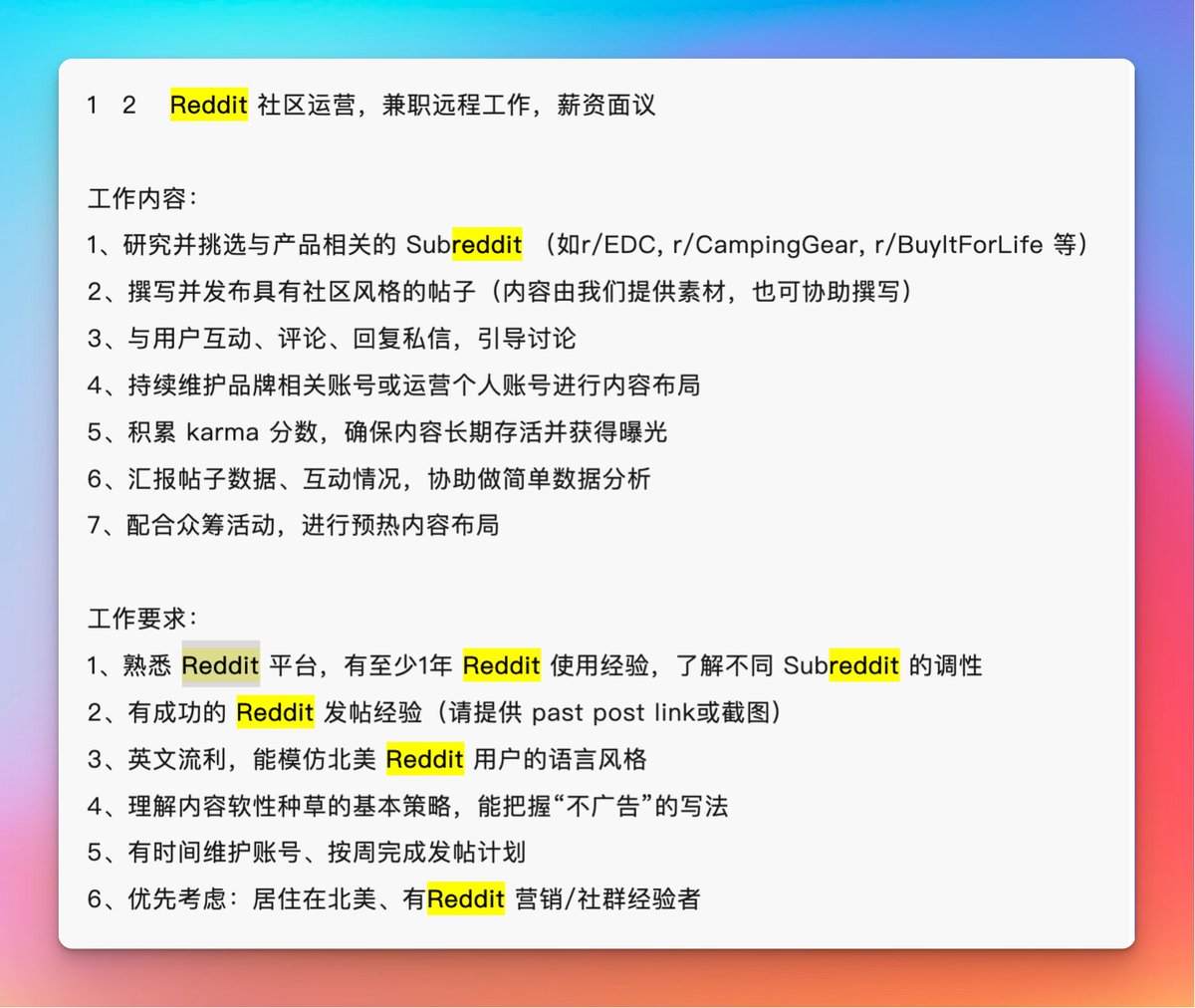 1 2 Reddit 社区运营，兼职远程工作，薪资面议

工作内容：
1、研究并挑选与产品相关的 Subreddit （如r/EDC, r/CampingGear, r/BuyItForLife 等）
2、撰写并发布具有社区风格的帖子（内容由我们提供素材，也可协助撰写）
3、与用户互动、评论、回复私信，引导讨论
4、持续维护品牌相关账号或运营个人账号进行内容布局
5、积累 karma 分数，确保内容长期存活并获得曝光
6、汇报帖子数据、互动情况，协助做简单数据分析
7、配合众筹活动，进行预热内容布局

工作要求：
1、熟悉 Reddit 平台，有至少1年 Reddit 使用经验，了解不同 Subreddit 的调性
2、有成功的 Reddit 发帖经验（请提供 past post link或截图）
3、英文流利，能模仿北美 Reddit 用户的语言风格
4、理解内容软性种草的基本策略，能把握“不广告”的写法
5、有时间维护账号、按周完成发帖计划
6、优先考虑：居住在北美、有Reddit 营销/社群经验者